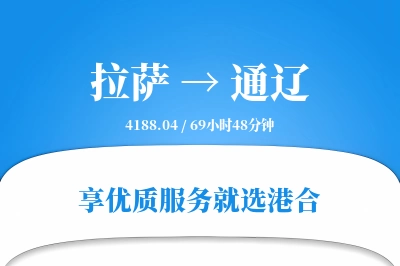 拉萨 → 通辽

4188.04 / 69小时48分钟

享优质服务就选港合